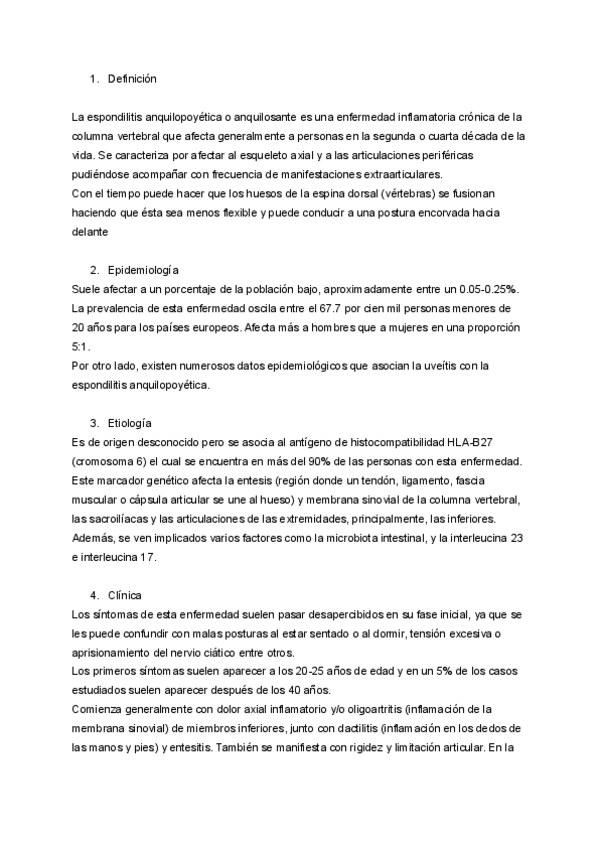 1. Definición

La espondilitis anquilopoyética o anquilosante es una enfermedad inflamatoria crónica de la columna vertebral que afecta generalmente a personas en la segunda o cuarta década de la vida. Se caracteriza por afectar al esqueleto axial y a las articulaciones periféricas pudiéndose acompañar con frecuencia de manifestaciones extraarticulares.
Con el tiempo puede hacer que los huesos de la espina dorsal (vértebras) se fusionan haciendo que ésta sea menos flexible y puede conducir a una postura encorvada hacia delante

2. Epidemiología
Suele afectar a un porcentaje de la población bajo, aproximadamente entre un 0.05-0.25%. La prevalencia de esta enfermedad oscila entre el 67.7 por cien mil personas menores de 20 años para los países europeos. Afecta más a hombres que a mujeres en una proporción 5:1.
Por otro lado, existen numerosos datos epidemiológicos que asocian la uveítis con la espondilitis anquilopoyética.

3. Etiología
Es de origen desconocido pero se asocia al antígeno de histocompatibilidad HLA-B27 (cromosoma 6) el cual se encuentra en más del 90% de las personas con esta enfermedad. Este marcador genético afecta la entesis (región donde un tendón, ligamento, fascia muscular o cápsula articular se une al hueso) y membrana sinovial de la columna vertebral, las sacroilíacas y las articulaciones de las extremidades, principalmente, las inferiores. Además, se ven implicados varios factores como la microbiota intestinal, y la interleucina 23 e interleucina 17.

4. Clínica
Los síntomas de esta enfermedad suelen pasar desapercibidos en su fase inicial, ya que se les puede confundir con malas posturas al estar sentado o al dormir, tensión excesiva o aprisionamiento del nervio ciático entre otros.
Los primeros síntomas suelen aparecer a los 20-25 años de edad y en un 5% de los casos estudiados suelen aparecer después de los 40 años.
Comienza generalmente con dolor axial inflamatorio y/o oligoartritis (inflamación de la membrana sinovial) de miembros inferiores, junto con dactilitis (inflamación en los dedos de las manos y pies) y entesitis. También se manifiesta con rigidez y limitación articular. En la